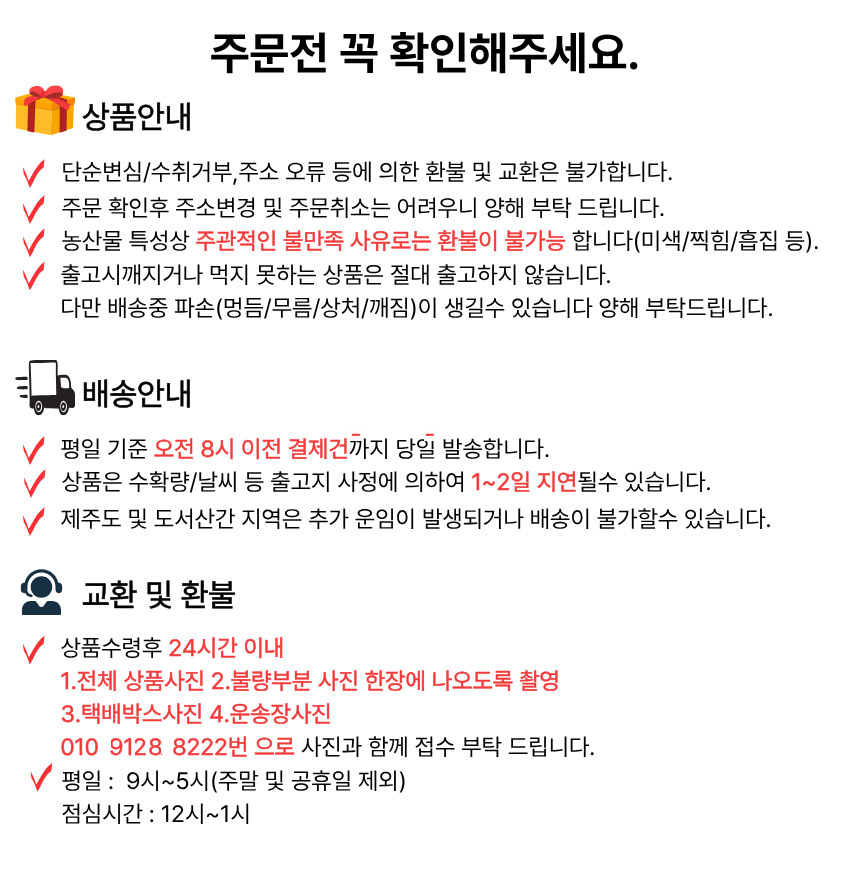 주문전 꼭 확인해주세요.

상품안내

단순변심/수취거부,주소 오류 등에 의한 환불 및 교환은 불가합니다.
주문 확인후 주소변경 및 주문취소는 어려우니 양해 부탁 드립니다.
농산물 특성상 주관적인 불만족 사유로는 환불이 불가능 합니다(미색/찍힘/흡집 등).
출고시깨지거나 먹지 못하는 상품은 절대 출고하지 않습니다.
다만 배송중 파손(멍듬/무름/상처/깨짐)이 생길수 있습니다 양해 부탁드립니다.

배송안내

평일 기준 오전 8시 이전 결제건까지 당일 발송합니다.
상품은 수확량/날씨 등 출고지 사정에 의하여 1~2일 지연될수 있습니다.
제주도 및 도서산간 지역은 추가 운임이 발생되거나 배송이 불가할수 있습니다.

교환 및 환불

상품수령후 24시간 이내
1.전체 상품사진 2.불량부분 사진 한장에 나오도록 촬영
3.택배박스사진 4.운송장사진
010 9128 8222번 으로 사진과 함께 접수 부탁 드립니다.
평일 : 9시~5시(주말 및 공휴일 제외)
점심시간 : 12시~1시